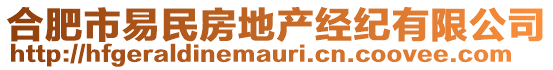 合肥市易民房地产经纪有限公司
http://hfgeraldinemauri.cn.coovee.com